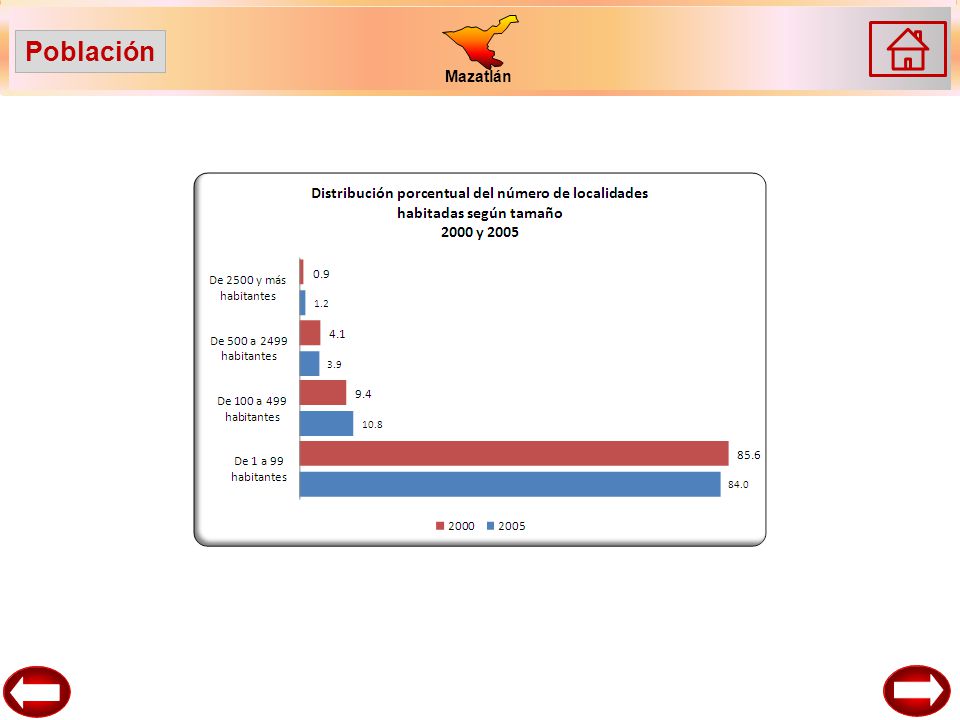 Población

Mazatlán

Distribución porcentual del número de localidades habitadas según tamaño
2000 y 2005

De 2500 y más habitantes
0.9
1.2

De 500 a 2499 habitantes
4.1
3.9

De 100 a 499 habitantes
9.4
10.8

De 1 a 99 habitantes
85.6
84.0

2000 2005